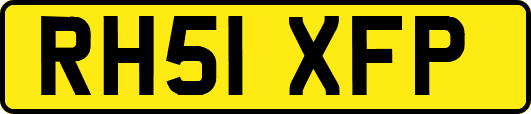 RH51 XFP